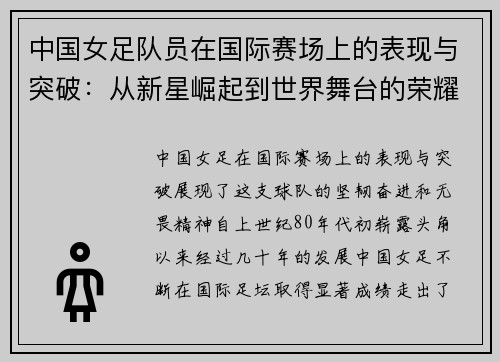 中国女足队员在国际赛场上的表现与突破：从新星崛起到世界舞台的荣耀

中国女足在国际赛场上的表现与突破展现了这支球队的坚韧奋进和无畏精神自上世纪80年代初崭露头角以来经过几十年的发展中国女足不断在国际足坛取得显著成绩走出了